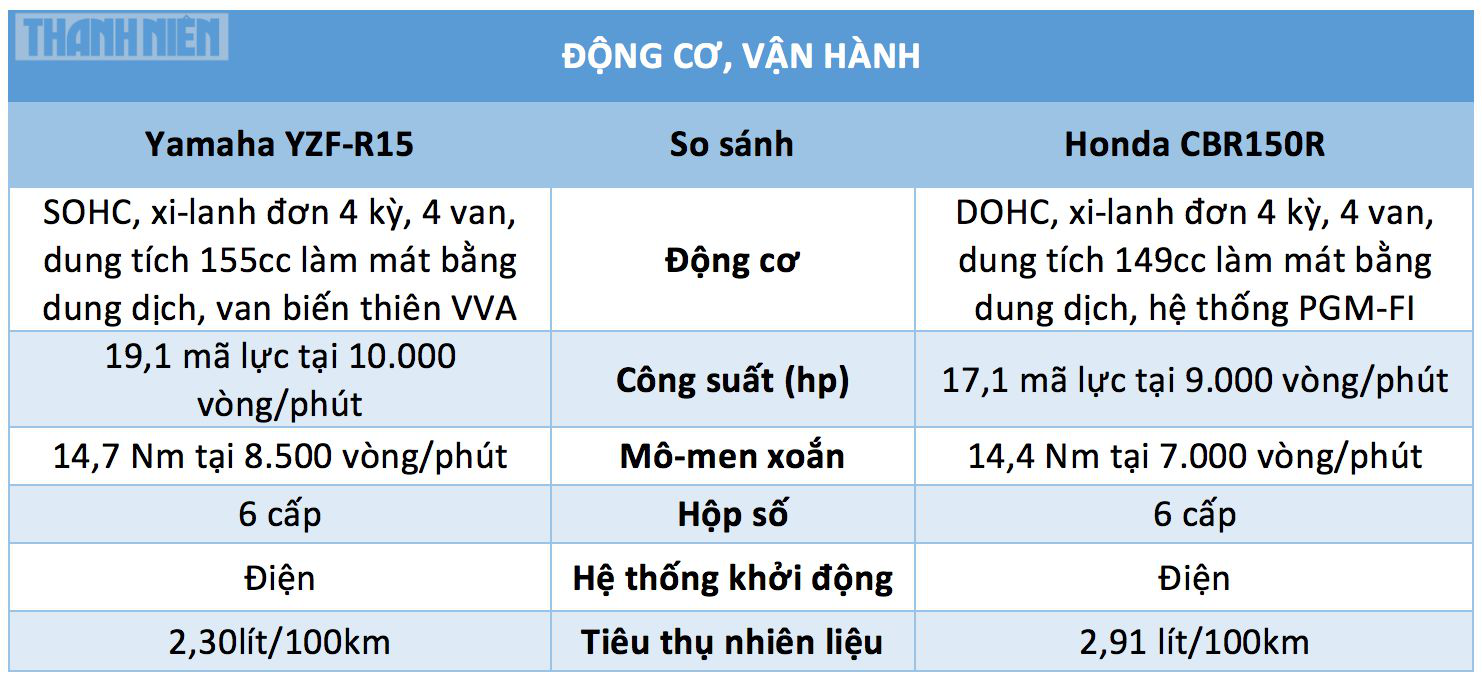 THANH NIÊN

ĐỘNG CƠ, VẬN HÀNH

| Yamaha YZF-R15 | So sánh | Honda CBR150R |
|---|---|---|
| SOHC, xi-lanh đơn 4 kỳ, 4 van, dung tích 155cc làm mát bằng dung dịch, van biến thiên VVA | Động cơ | DOHC, xi-lanh đơn 4 kỳ, 4 van, dung tích 149cc làm mát bằng dung dịch, hệ thống PGM-FI |
| 19,1 mã lực tại 10.000 vòng/phút | Công suất (hp) | 17,1 mã lực tại 9.000 vòng/phút |
| 14,7 Nm tại 8.500 vòng/phút | Mô-men xoắn | 14,4 Nm tại 7.000 vòng/phút |
| 6 cấp | Hộp số | 6 cấp |
| Điện | Hệ thống khởi động | Điện |
| 2,30lít/100km | Tiêu thụ nhiên liệu | 2,91 lít/100km |